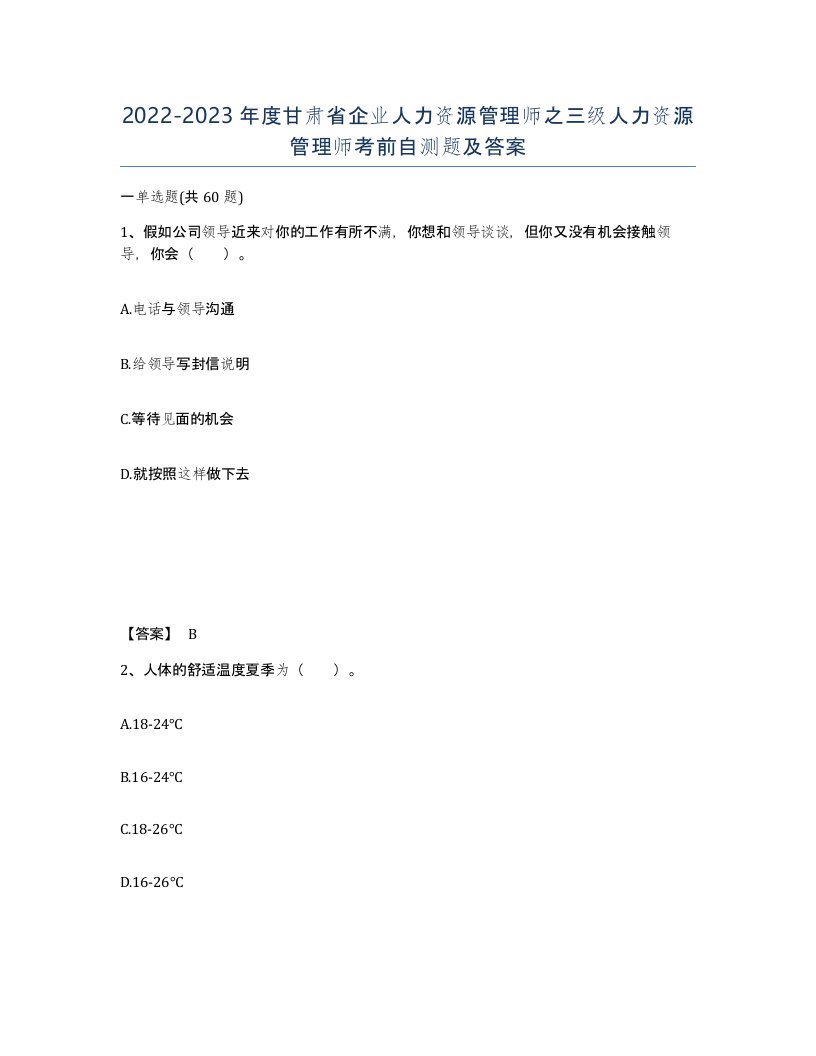 2022-2023年度甘肃省企业人力资源管理师之三级人力资源管理师考前自测题及答案

一单选题(共60题)

1、假如公司领导近来对你的工作有所不满，你想和领导谈谈，但你又没有机会接触领导，你会（　）。

A.电话与领导沟通

B.给领导写封信说明

C.等待见面的机会

D.就按照这样做下去

【答案】 B

2、人体的舒适温度夏季为（　）。

A.18-24℃

B.16-24℃

C.18-26℃

D.16-26℃